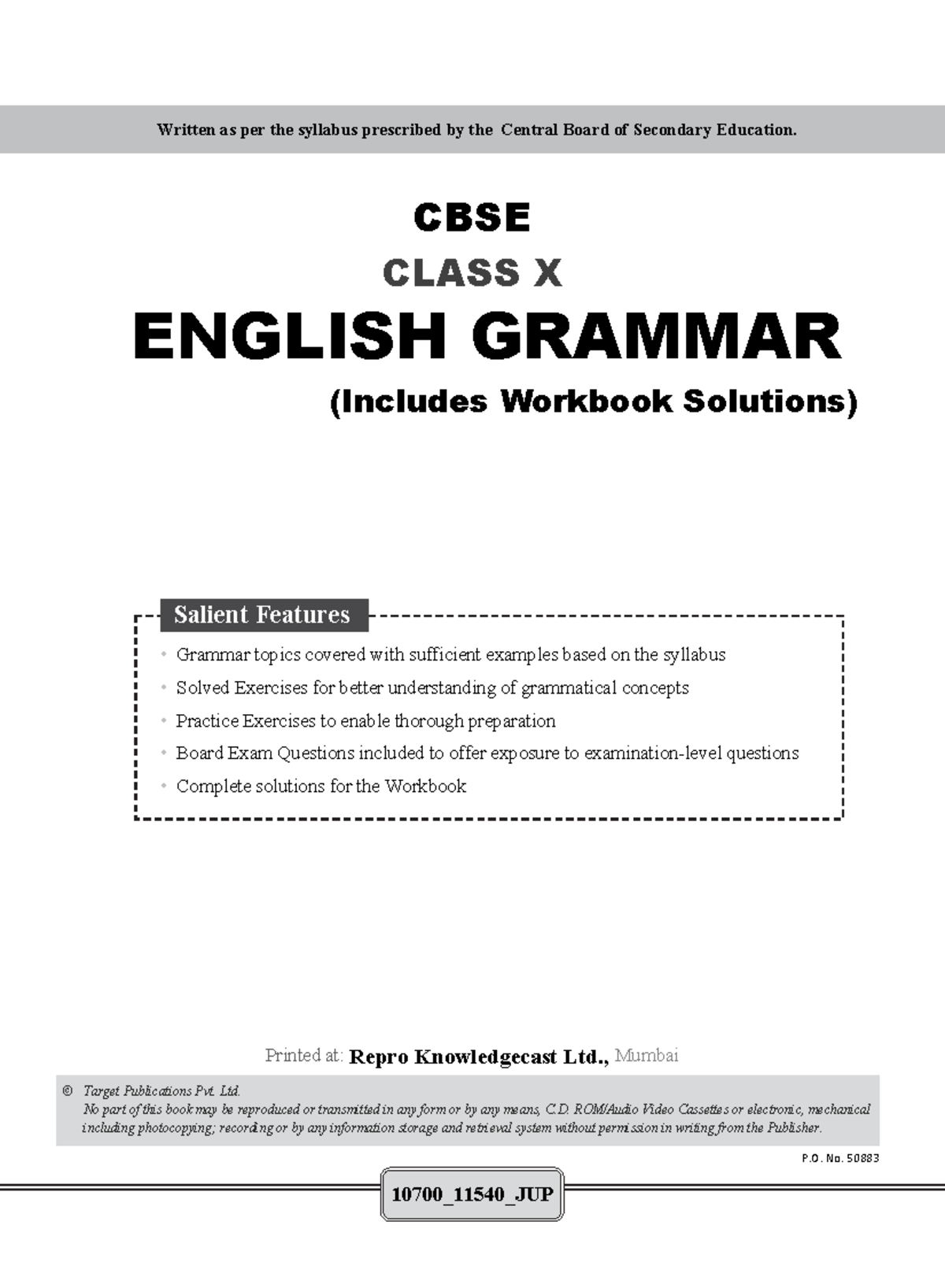 Written as per the syllabus prescribed by the Central Board of Secondary Education.

CBSE

CLASS X

ENGLISH GRAMMAR

(Includes Workbook Solutions)

Salient Features

• Grammar topics covered with sufficient examples based on the syllabus
• Solved Exercises for better understanding of grammatical concepts
• Practice Exercises to enable thorough preparation
• Board Exam Questions included to offer exposure to examination-level questions
• Complete solutions for the Workbook

Printed at: Repro Knowledgecast Ltd., Mumbai

© Target Publications Pvt. Ltd.
No part of this book may be reproduced or transmitted in any form or by any means, C.D. ROM/Audio Video Cassettes or electronic, mechanical including photocopying; recording or by any information storage and retrieval system without permission in writing from the Publisher.

P.O. No. 50883

10700_11540_JUP